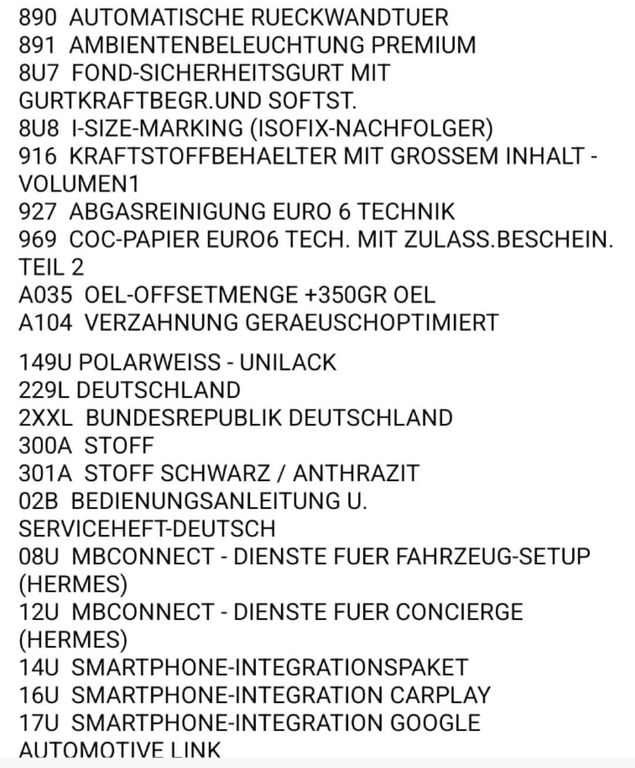 890 AUTOMATISCHE RUECKWANDTUER
891 AMBIENTENBELEUCHTUNG PREMIUM
8U7 FOND-SICHERHEITSGURT MIT GURTKRAFTBEGR.UND SOFTST.
8U8 I-SIZE-MARKING (ISOFIX-NACHFOLGER)
916 KRAFTSTOFFBEHAELTER MIT GROSSEM INHALT - VOLUMEN1
927 ABGASREINIGUNG EURO 6 TECHNIK
969 COC-PAPIER EURO6 TECH. MIT ZULASS.BESCHEIN. TEIL 2
A035 OEL-OFFSETMENGE +350GR OEL
A104 VERZAHNUNG GERAEUSCHOPTIMIERT

149U POLARWEISS - UNILACK
229L DEUTSCHLAND
2XXL BUNDESREPUBLIK DEUTSCHLAND
300A STOFF
301A STOFF SCHWARZ / ANTHRAZIT
02B BEDIENUNGSANLEITUNG U. SERVICEHEFT-DEUTSCH
08U MBCONNECT - DIENSTE FUER FAHRZEUG-SETUP (HERMES)
12U MBCONNECT - DIENSTE FUER CONCIERGE (HERMES)
14U SMARTPHONE-INTEGRATIONSPAKET
16U SMARTPHONE-INTEGRATION CARPLAY
17U SMARTPHONE-INTEGRATION GOOGLE AUTOMOTIVE LINK